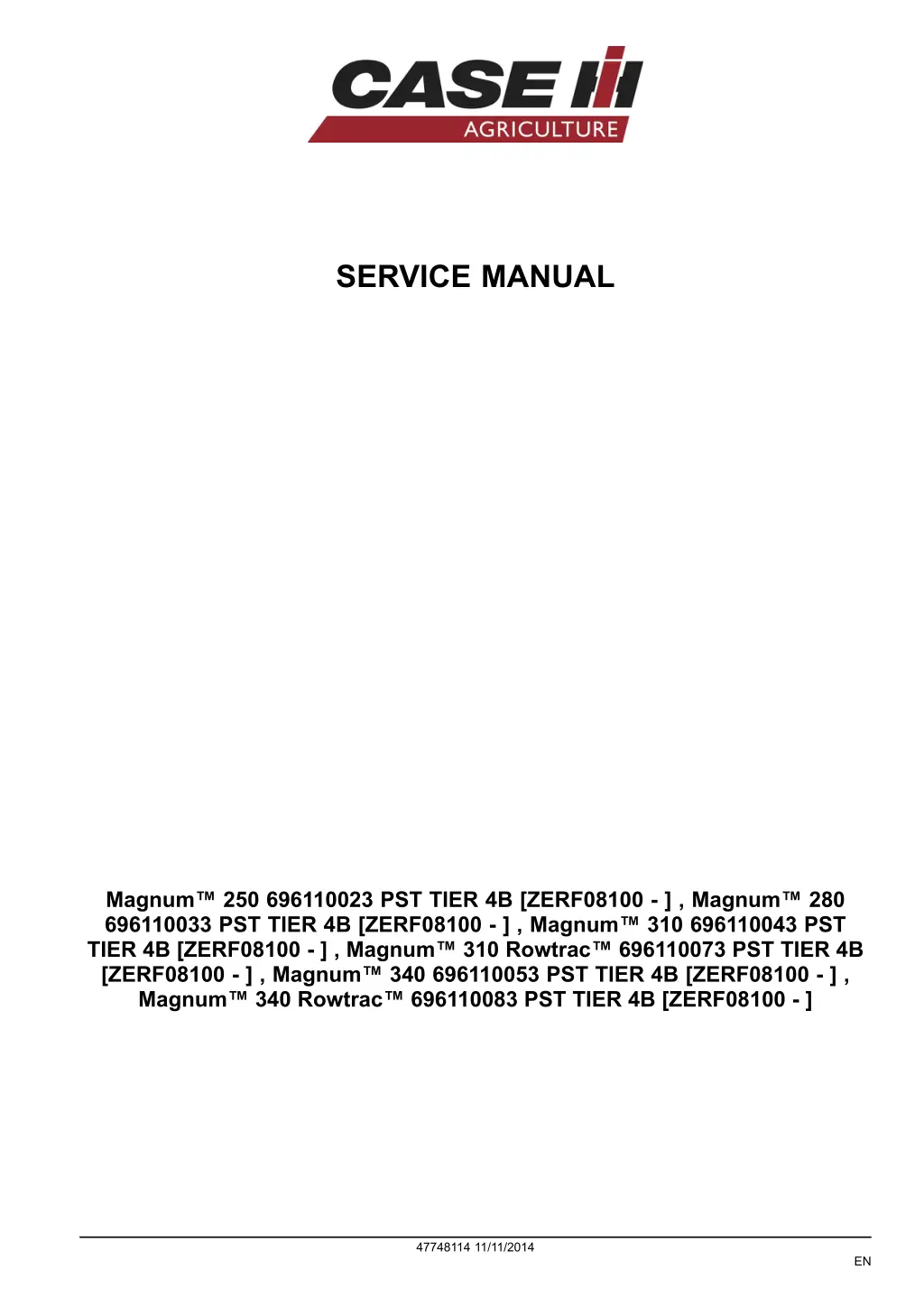 CASE IH
AGRICULTURE

SERVICE MANUAL

Magnum™ 250 696110023 PST TIER 4B [ZERF08100 - ] , Magnum™ 280 696110033 PST TIER 4B [ZERF08100 - ] , Magnum™ 310 696110043 PST TIER 4B [ZERF08100 - ] , Magnum™ 310 Rowtrac™ 696110073 PST TIER 4B [ZERF08100 - ] , Magnum™ 340 696110053 PST TIER 4B [ZERF08100 - ] , Magnum™ 340 Rowtrac™ 696110083 PST TIER 4B [ZERF08100 - ]

47748114 11/11/2014

EN